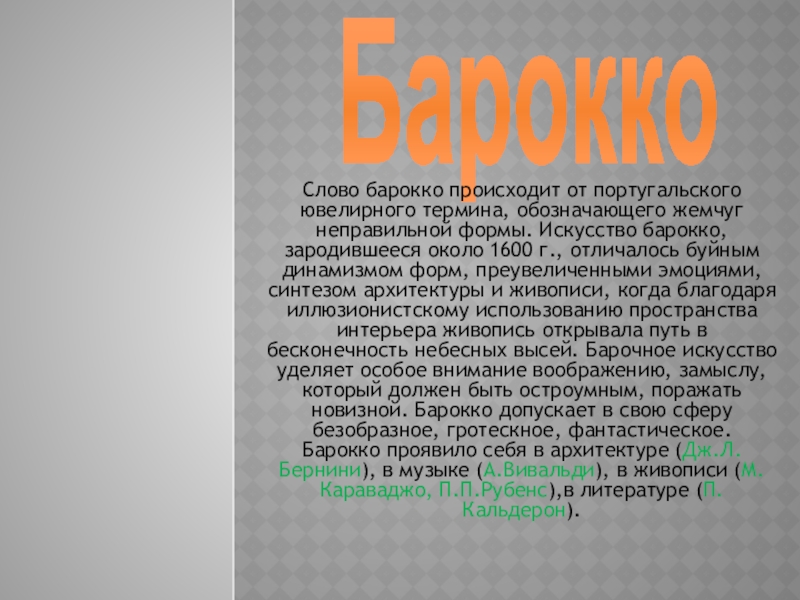 Барокко

Слово барокко происходит от португальского ювелирного термина, обозначающего жемчуг неправильной формы. Искусство барокко, зародившееся около 1600 г., отличалось буйным динамизмом форм, преувеличенными эмоциями, синтезом архитектуры и живописи, когда благодаря иллюзионистскому использованию пространства интерьера живопись открывала путь в бесконечность небесных высей. Барочное искусство уделяет особое внимание воображению, замыслу, который должен быть остроумным, поражать новизной. Барокко допускает в свою сферу безобразное, гротескное, фантастическое. Барокко проявило себя в архитектуре (Дж.Л. Бернини), в музыке (А.Вивальди), в живописи (М. Караваджо, П.П.Рубенс),в литературе (П. Кальдерон).